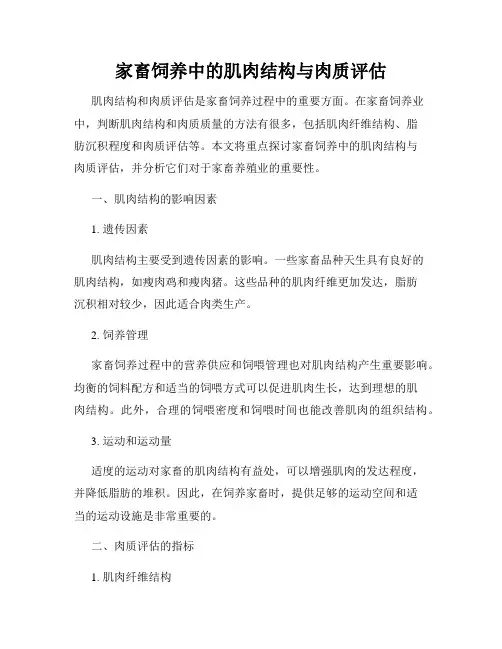 家畜饲养中的肌肉结构与肉质评估

肌肉结构和肉质评估是家畜饲养过程中的重要方面。在家畜饲养业中，判断肌肉结构和肉质质量的方法有很多，包括肌肉纤维结构、脂肪沉积程度和肉质评估等。本文将重点探讨家畜饲养中的肌肉结构与肉质评估，并分析它们对于家畜养殖业的重要性。

一、肌肉结构的影响因素

1. 遗传因素

肌肉结构主要受到遗传因素的影响。一些家畜品种天生具有良好的肌肉结构，如瘦肉鸡和瘦肉猪。这些品种的肌肉纤维更加发达，脂肪沉积相对较少，因此适合肉类生产。

2. 饲养管理

家畜饲养过程中的营养供应和饲喂管理也对肌肉结构产生重要影响。均衡的饲料配方和适当的饲喂方式可以促进肌肉生长，达到理想的肌肉结构。此外，合理的饲喂密度和饲喂时间也能改善肌肉的组织结构。

3. 运动和运动量

适度的运动对家畜的肌肉结构有益处，可以增强肌肉的发达程度，并降低脂肪的堆积。因此，在饲养家畜时，提供足够的运动空间和适当的运动设施是非常重要的。

二、肉质评估的指标

1. 肌肉纤维结构